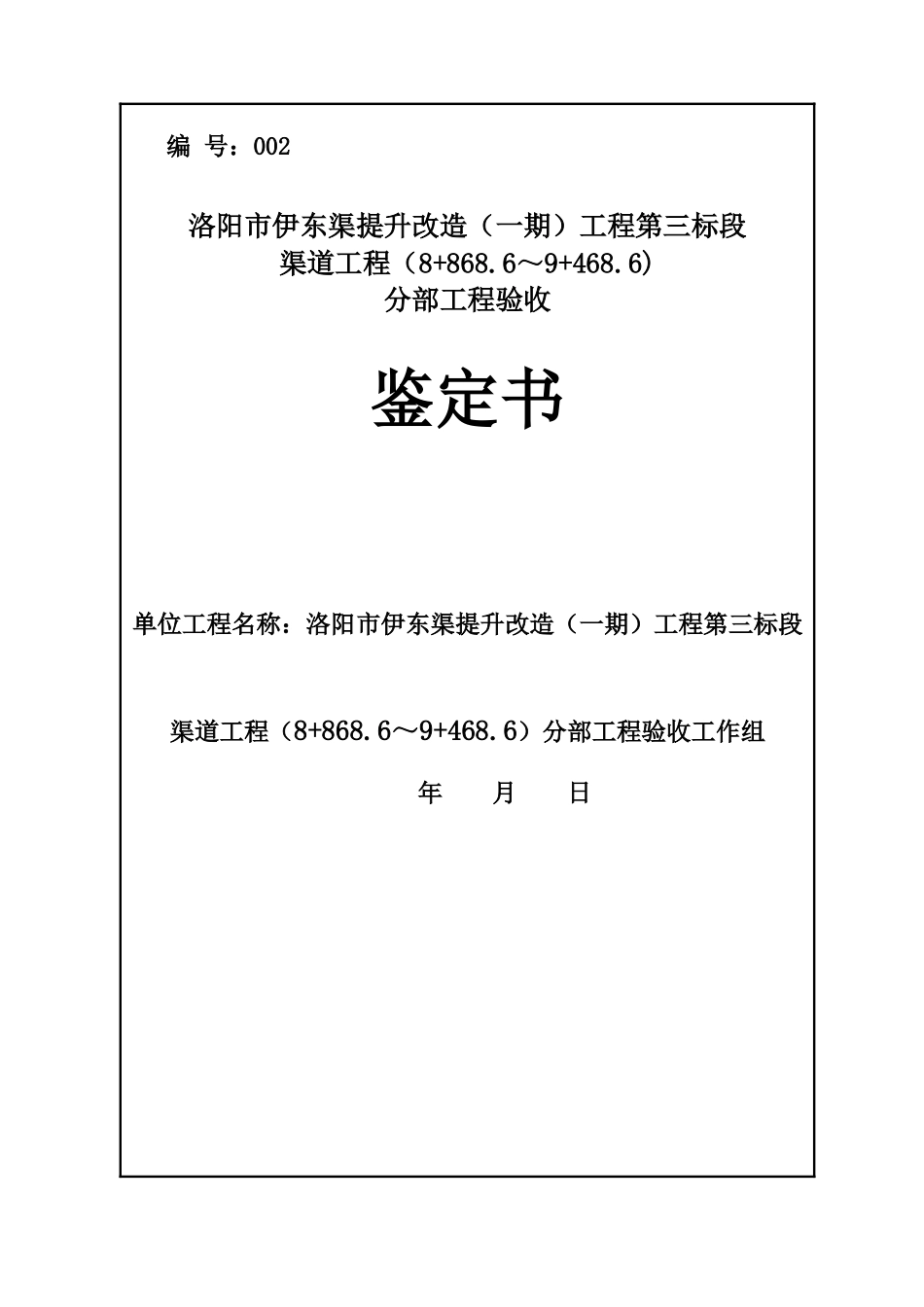 编 号：002

洛阳市伊东渠提升改造（一期）工程第三标段
渠道工程（8+868.6～9+468.6)
分部工程验收

鉴定书

单位工程名称：洛阳市伊东渠提升改造（一期）工程第三标段

渠道工程（8+868.6～9+468.6）分部工程验收工作组

年 月 日